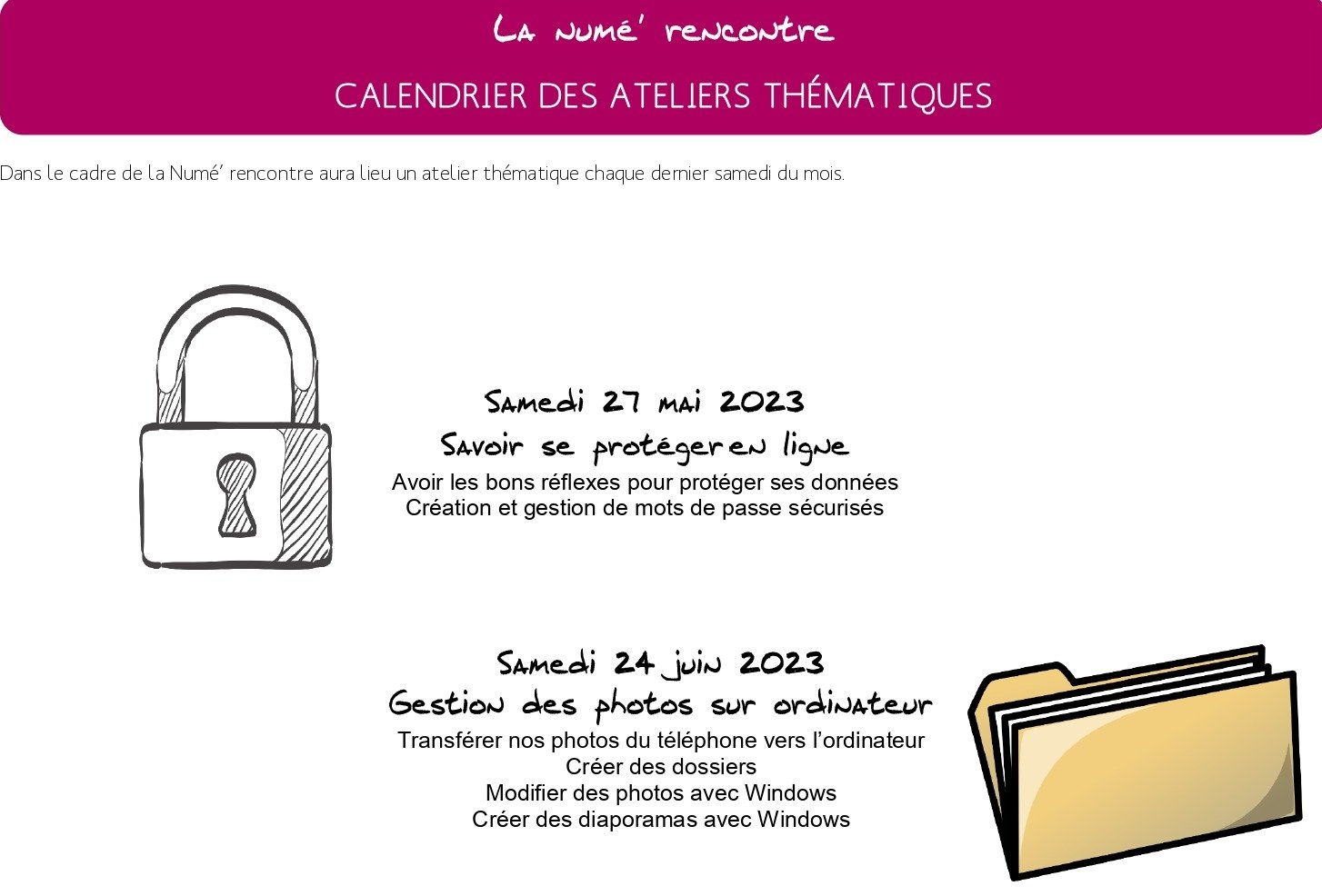 La numé' rencontre

CALENDRIER DES ATELIERS THÉMATIQUES

Dans le cadre de la Numé' rencontre aura lieu un atelier thématique chaque dernier samedi du mois.

Samedi 27 mai 2023
Savoir se protéger en ligne
Avoir les bons réflexes pour protéger ses données
Création et gestion de mots de passe sécurisés

Samedi 24 juin 2023
Gestion des photos sur ordinateur
Transférer nos photos du téléphone vers l'ordinateur
Créer des dossiers
Modifier des photos avec Windows
Créer des diaporamas avec Windows